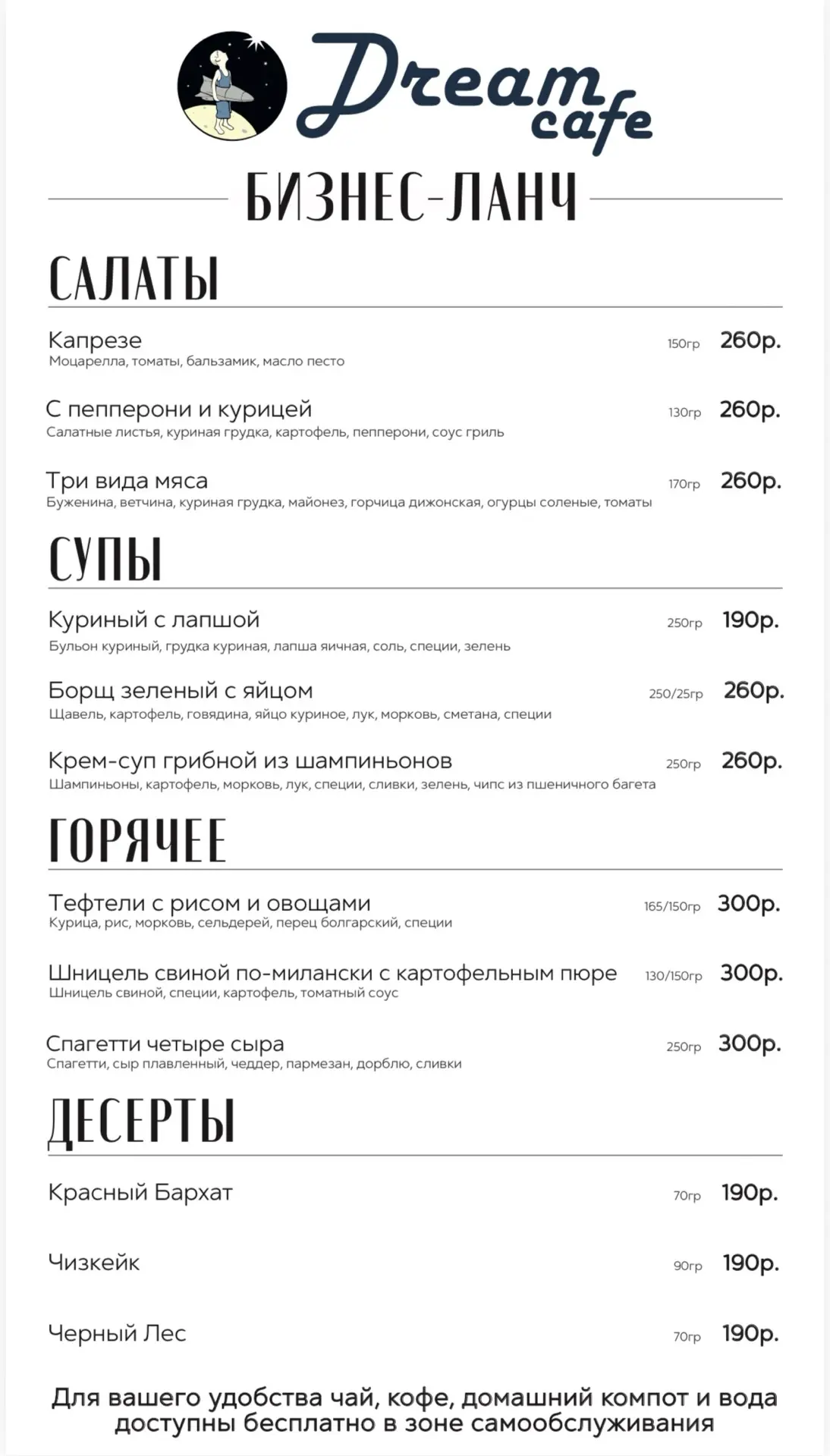 Dream cafe

БИЗНЕС-ЛАНЧ

САЛАТЫ

Капрезе 150гр 260р.
Моцарелла, томаты, бальзамик, масло песто

С пепперони и курицей 130гр 260р.
Салатные листья, куриная грудка, картофель, пепперони, соус гриль

Три вида мяса 170гр 260р.
Буженина, ветчина, куриная грудка, майонез, горчица дижонская, огурцы соленые, томаты

СУПЫ

Куриный с лапшой 250гр 190р.
Бульон куриный, грудка куриная, лапша яичная, соль, специи, зелень

Борщ зеленый с яйцом 250/25гр 260р.
Щавель, картофель, говядина, яйцо куриное, лук, морковь, сметана, специи

Крем-суп грибной из шампиньонов 250гр 260р.
Шампиньоны, картофель, морковь, лук, специи, сливки, зелень, чипс из пшеничного багета

ГОРЯЧЕЕ

Тефтели с рисом и овощами 165/150гр 300р.
Курица, рис, морковь, сельдерей, перец болгарский, специи

Шницель свиной по-милански с картофельным пюре 130/150гр 300р.
Шницель свиной, специи, картофель, томатный соус

Спагетти четыре сыра 250гр 300р.
Спагетти, сыр плавленный, чеддер, пармезан, дорблю, сливки

ДЕСЕРТЫ

Красный Бархат 70гр 190р.

Чизкейк 90гр 190р.

Черный Лес 70гр 190р.

Для вашего удобства чай, кофе, домашний компот и вода доступны бесплатно в зоне самообслуживания